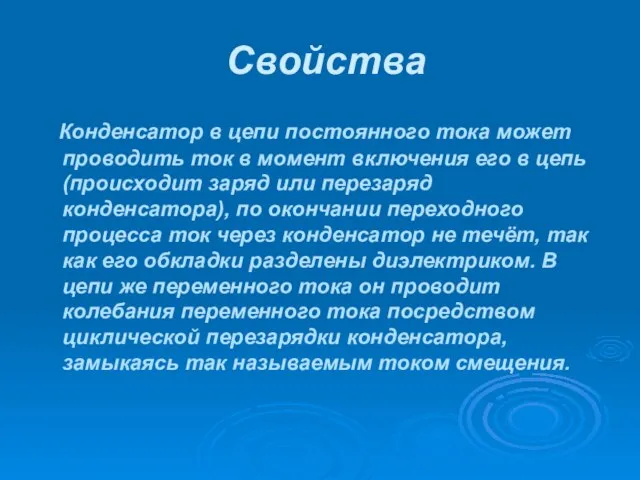 Свойства

Конденсатор в цепи постоянного тока может проводить ток в момент включения его в цепь (происходит заряд или перезаряд конденсатора), по окончании переходного процесса ток через конденсатор не течёт, так как его обкладки разделены диэлектриком. В цепи же переменного тока он проводит колебания переменного тока посредством циклической перезарядки конденсатора, замыкаясь так называемым током смещения.